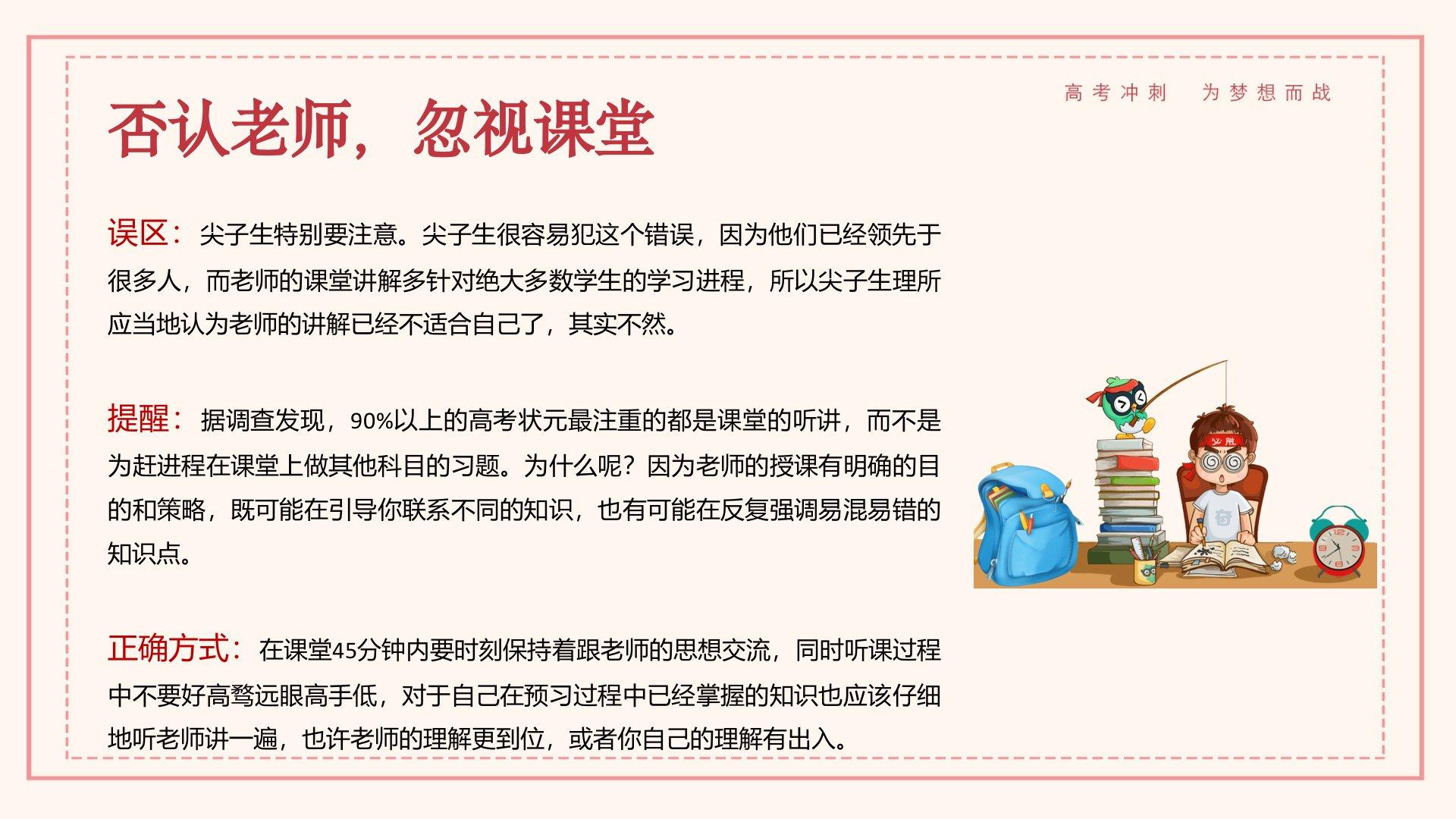 高考冲刺 为梦想而战

否认老师，忽视课堂

误区：尖子生特别要注意。尖子生很容易犯这个错误，因为他们已经领先于很多人，而老师的课堂讲解多针对绝大多数学生的学习进程，所以尖子生理所应当地认为老师的讲解已经不适合自己了，其实不然。

提醒：据调查发现，90%以上的高考状元最注重的都是课堂的听讲，而不是为赶进程在课堂上做其他科目的习题。为什么呢？因为老师的授课有明确的目的和策略，既可能在引导你联系不同的知识，也有可能在反复强调易混易错的知识点。

正确方式：在课堂45分钟内要时刻保持着跟老师的思想交流，同时听课过程中不要好高骛远眼高手低，对于自己在预习过程中已经掌握的知识也应该仔细地听老师讲一遍，也许老师的理解更到位，或者你自己的理解有出入。